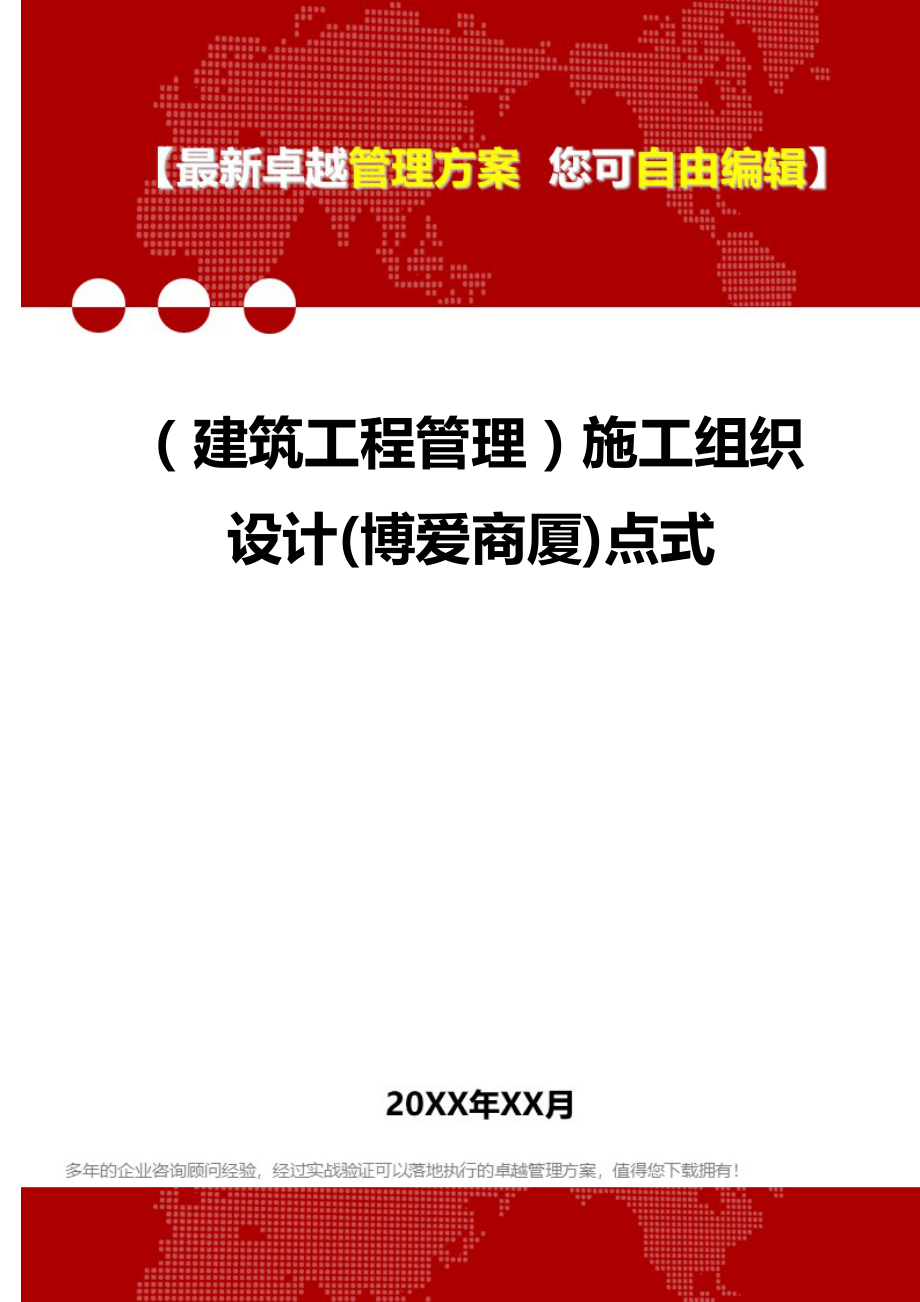 【最新卓越管理方案 您可自由编辑】

（建筑工程管理）施工组织设计(博爱商厦)点式

20XX年XX月

多年的企业咨询顾问经验，经过实战验证可以落地执行的卓越管理方案，值得您下载拥有！